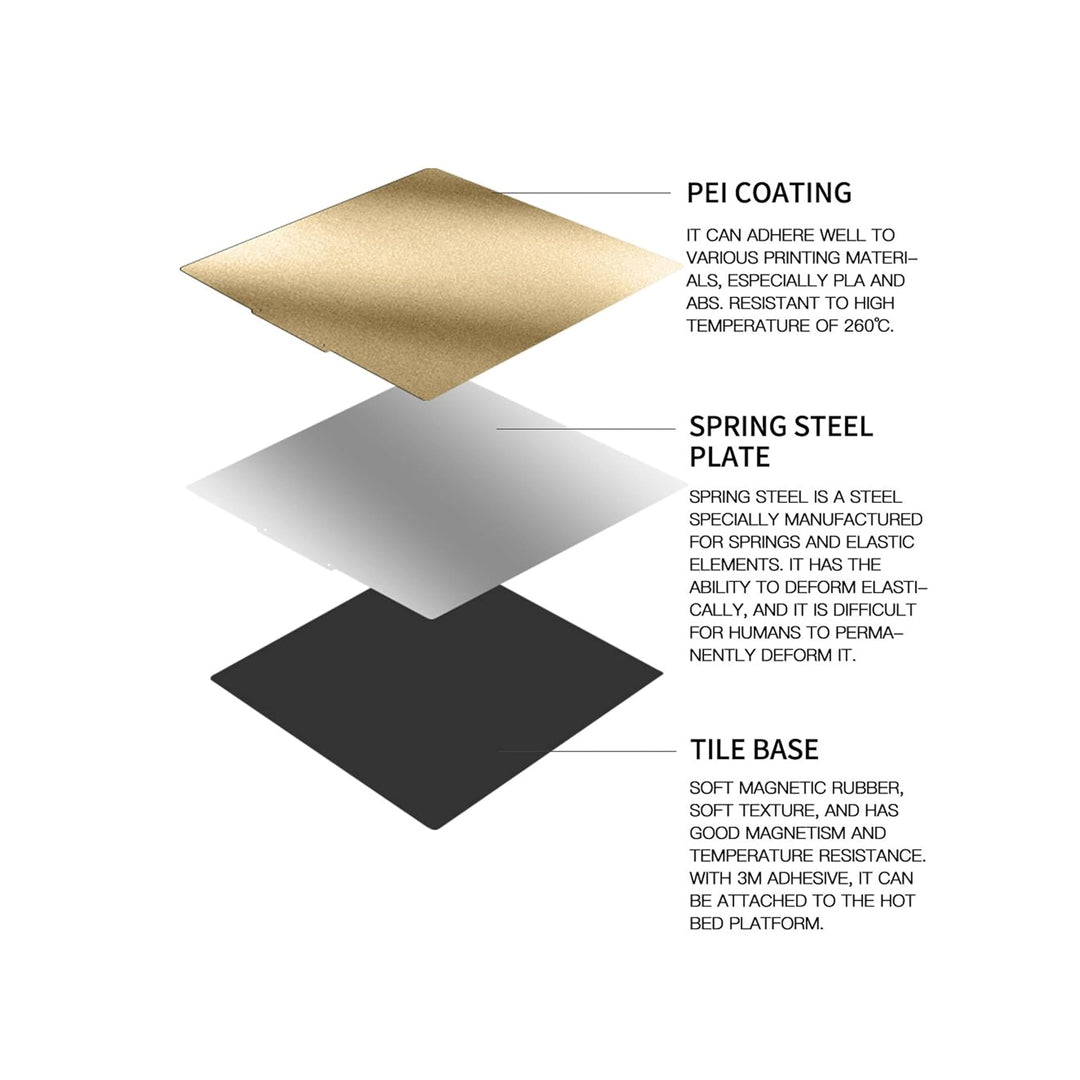 PEI COATING

IT CAN ADHERE WELL TO VARIOUS PRINTING MATERIALS, ESPECIALLY PLA AND ABS. RESISTANT TO HIGH TEMPERATURE OF 260℃.

SPRING STEEL PLATE

SPRING STEEL IS A STEEL SPECIALLY MANUFACTURED FOR SPRINGS AND ELASTIC ELEMENTS. IT HAS THE ABILITY TO DEFORM ELASTICALLY, AND IT IS DIFFICULT FOR HUMANS TO PERMANENTLY DEFORM IT.

TILE BASE

SOFT MAGNETIC RUBBER, SOFT TEXTURE, AND HAS GOOD MAGNETISM AND TEMPERATURE RESISTANCE. WITH 3M ADHESIVE, IT CAN BE ATTACHED TO THE HOT BED PLATFORM.